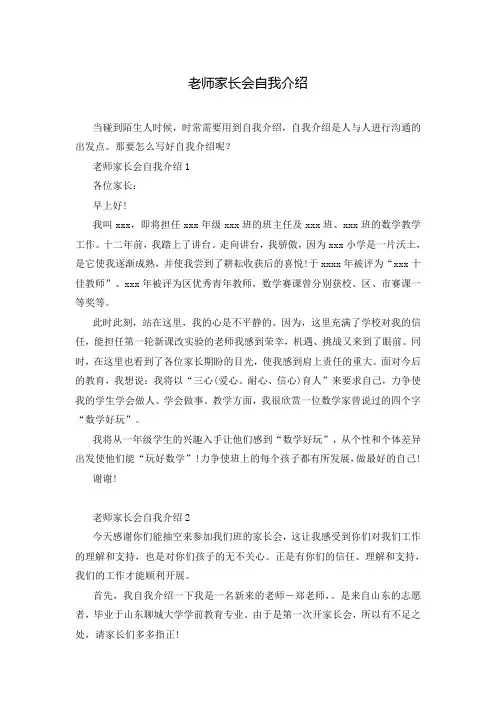 老师家长会自我介绍

当碰到陌生人时候，时常需要用到自我介绍，自我介绍是人与人进行沟通的出发点。那要怎么写好自我介绍呢？

老师家长会自我介绍 1

各位家长：

早上好！

我叫 xxx，即将担任 xxx 年级 xxx 班的班主任及 xxx 班、xxx 班的数学教学工作。十二年前，我踏上了讲台。走向讲台，我骄傲，因为 xxx 小学是一片沃土，是它使我逐渐成熟，并使我尝到了耕耘收获后的喜悦！于 xxxx 年被评为“xxx 十佳教师”、xxx 年被评为区优秀青年教师，数学赛课曾分别获校、区、市赛课一等奖等。

此时此刻，站在这里，我的心是不平静的。因为，这里充满了学校对我的信任，能担任第一轮新课改实验的老师我感到荣幸，机遇、挑战又来到了眼前。同时，在这里也看到了各位家长期盼的目光，使我感到肩上责任的重大。面对今后的教育，我想说：我将以“三心(爱心、耐心、信心)育人”来要求自己，力争使我的学生学会做人、学会做事。教学方面，我很欣赏一位数学家曾说过的四个字“数学好玩”。

我将从一年级学生的兴趣入手让他们感到“数学好玩”，从个性和个体差异出发使他们能“玩好数学”！力争使班上的每个孩子都有所发展，做最好的自己！

谢谢！

老师家长会自我介绍 2

今天感谢你们能抽空来参加我们班的家长会，这让我感受到你们对我们工作的理解和支持，也是对你们孩子的无不关心。正是有你们的信任、理解和支持，我们的工作才能顺利开展。

首先，我自我介绍一下我是一名新来的老师－郑老师，。是来自山东的志愿者，毕业于山东聊城大学学前教育专业。由于是第一次开家长会，所以有不足之处，请家长们多多指正！